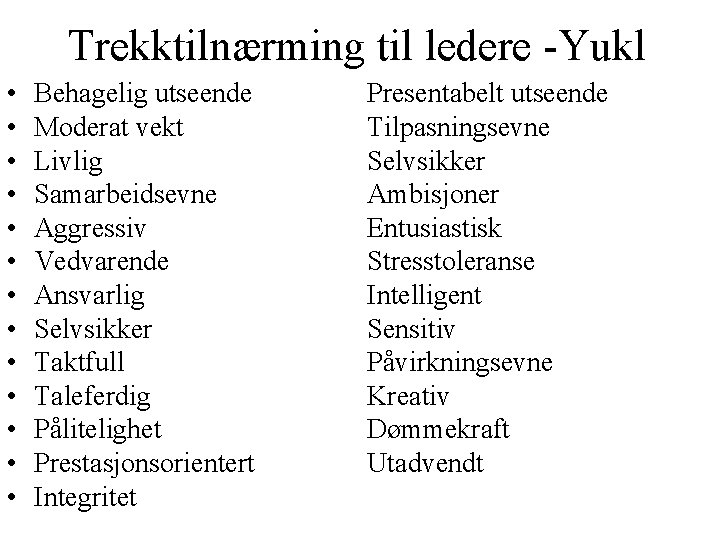 Trekktilnærming til ledere -Yukl

• Behagelig utseende
• Moderat vekt
• Livlig
• Samarbeidsevne
• Aggressiv
• Vedvarende
• Ansvarlig
• Selvsikker
• Taktfull
• Taleferdig
• Pålitelighet
• Prestasjonsorientert
• Integritet

Presentabelt utseende
Tilpasningsevne
Selvsikker
Ambisjoner
Entusiastisk
Stresstoleranse
Intelligent
Sensitiv
Påvirkningsevne
Kreativ
Dømmekraft
Utadvendt